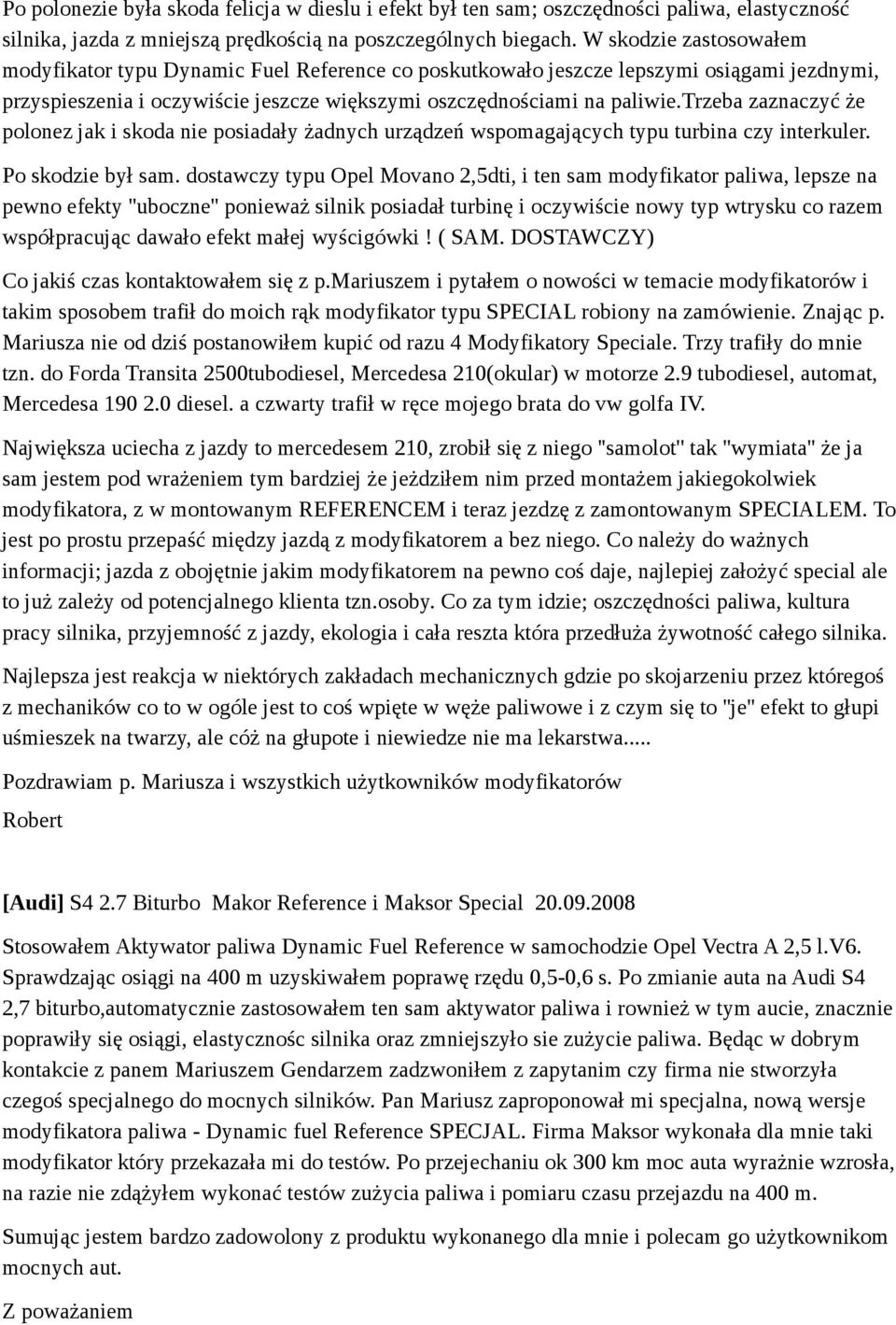 Po polonezie była skoda felicja w dieslu i efekt był ten sam; oszczędności paliwa, elastyczność silnika, jazda z mniejszą prędkością na poszczególnych biegach. W skodzie zastosowałem modyfikator typu Dynamic Fuel Reference co poskutkowało jeszcze lepszymi osiągami jezdnymi, przyspieszenia i oczywiście jeszcze większymi oszczędnościami na paliwie.trzeba zaznaczyć że polonez jak i skoda nie posiadały żadnych urządzeń wspomagających typu turbina czy interkuler.

Po skodzie był sam. dostawczy typu Opel Movano 2,5dti, i ten sam modyfikator paliwa, lepsze na pewno efekty "uboczne" ponieważ silnik posiadał turbinę i oczywiście nowy typ wtrysku co razem współpracując dawało efekt małej wyścigówki ! ( SAM. DOSTAWCZY)

Co jakiś czas kontaktowałem się z p.mariuszem i pytałem o nowości w temacie modyfikatorów i takim sposobem trafił do moich rąk modyfikator typu SPECIAL robiony na zamówienie. Znając p. Mariusza nie od dziś postanowiłem kupić od razu 4 Modyfikatory Speciale. Trzy trafiły do mnie tzn. do Forda Transita 2500tubodiesel, Mercedesa 210(okular) w motorze 2.9 tubodiesel, automat, Mercedesa 190 2.0 diesel. a czwarty trafił w ręce mojego brata do vw golfa IV.

Największa uciecha z jazdy to mercedesem 210, zrobił się z niego "samolot" tak "wymiata" że ja sam jestem pod wrażeniem tym bardziej że jeździłem nim przed montażem jakiegokolwiek modyfikatora, z w montowanym REFERENCEM i teraz jezdzę z zamontowanym SPECIALEM. To jest po prostu przepaść między jazdą z modyfikatorem a bez niego. Co należy do ważnych informacji; jazda z obojętnie jakim modyfikatorem na pewno coś daje, najlepiej założyć special ale to już zależy od potencjalnego klienta tzn.osoby. Co za tym idzie; oszczędności paliwa, kultura pracy silnika, przyjemność z jazdy, ekologia i cała reszta która przedłuża żywotność całego silnika.

Najlepsza jest reakcja w niektórych zakładach mechanicznych gdzie po skojarzeniu przez któregoś z mechaników co to w ogóle jest to coś wpięte w węże paliwowe i z czym się to "je" efekt to głupi uśmieszek na twarzy, ale cóż na głupote i niewiedze nie ma lekarstwa.....

Pozdrawiam p. Mariusza i wszystkich użytkowników modyfikatorów

Robert

[Audi] S4 2.7 Biturbo Makor Reference i Maksor Special 20.09.2008

Stosowałem Aktywator paliwa Dynamic Fuel Reference w samochodzie Opel Vectra A 2,5 l.V6. Sprawdzając osiągi na 400 m uzyskiwałem poprawę rzędu 0,5-0,6 s. Po zmianie auta na Audi S4 2,7 biturbo,automatycznie zastosowałem ten sam aktywator paliwa i rownież w tym aucie, znacznie poprawiły się osiągi, elastycznośc silnika oraz zmniejszyło sie zużycie paliwa. Będąc w dobrym kontakcie z panem Mariuszem Gendarzem zadzwoniłem z zapytanim czy firma nie stworzyła czegoś specjalnego do mocnych silników. Pan Mariusz zaproponował mi specjalna, nową wersje modyfikatora paliwa - Dynamic fuel Reference SPECJAL. Firma Maksor wykonała dla mnie taki modyfikator który przekazała mi do testów. Po przejechaniu ok 300 km moc auta wyraźnie wzrosła, na razie nie zdążyłem wykonać testów zużycia paliwa i pomiaru czasu przejazdu na 400 m.

Sumując jestem bardzo zadowolony z produktu wykonanego dla mnie i polecam go użytkownikom mocnych aut.

Z poważaniem